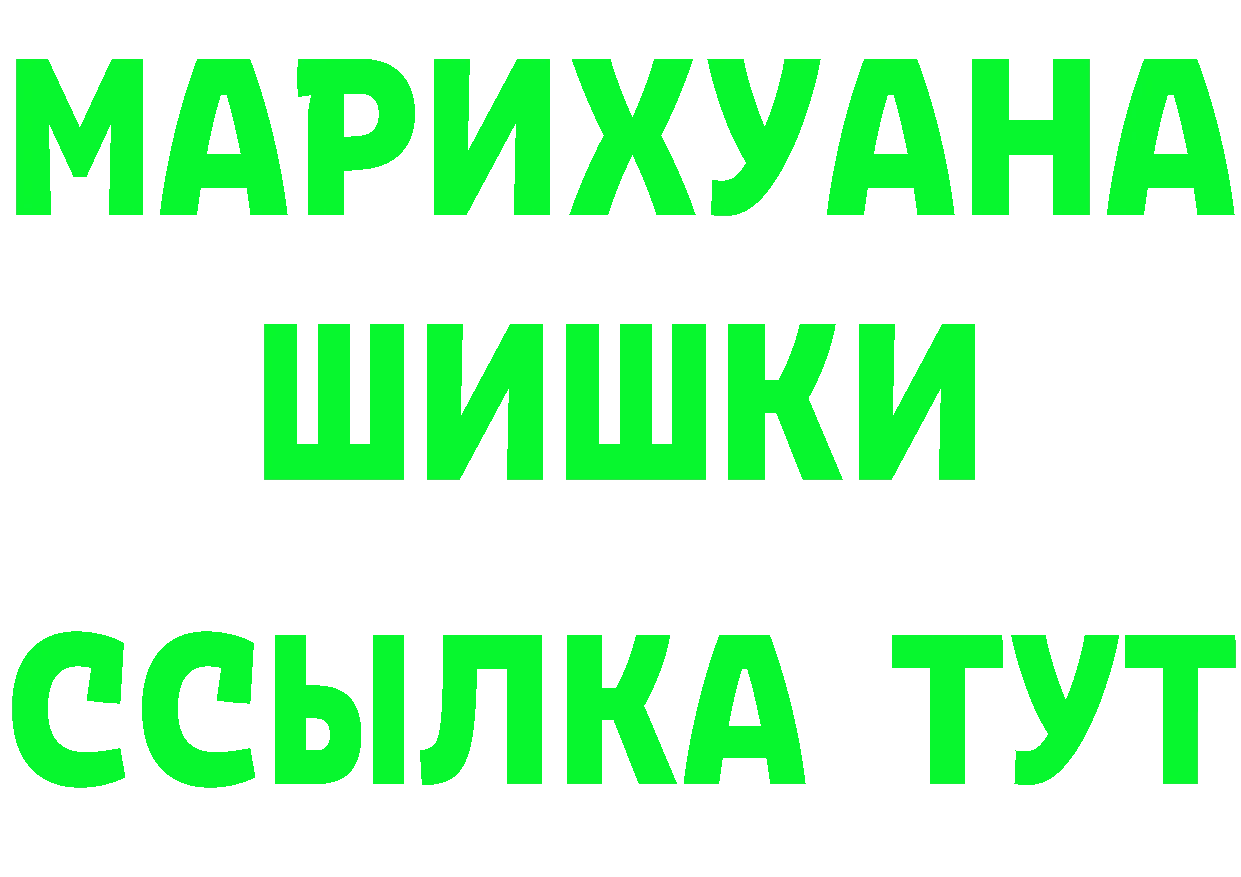 МАРИХУАНА
ШИШКИ
ССЫЛКА ТУТ